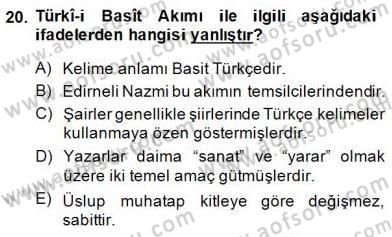 20. Türkî-i Basît Akımı ile ilgili aşağıdaki ifadelerden hangisi yanlıştır?

A) Kelime anlamı Basit Türkçedir.

B) Edirneli Nazmi bu akımın temsilcilerindendir.

C) Şairler genellikle şiirlerinde Türkçe kelimeler kullanmaya özen göstermişlerdir.

D) Yazarlar daima “sanat” ve “yarar” olmak üzere iki temel amaç gütmüşlerdir.

E) Üslup muhatap kitleye göre değişmez, sabittir.

www.aofsoru.com